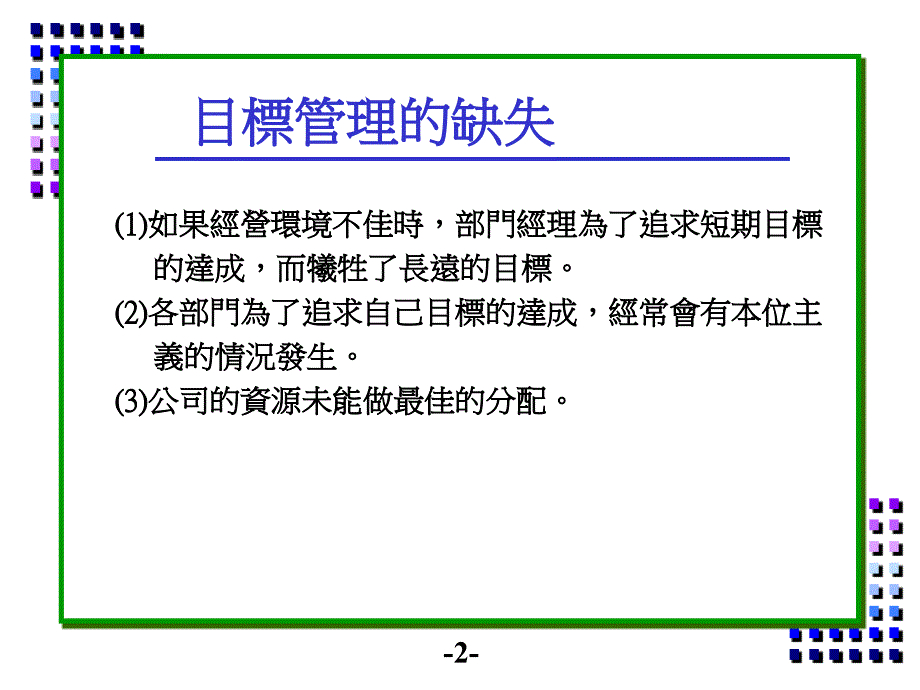 目標管理的缺失

(1)如果經營環境不佳時，部門經理為了追求短期目標的達成，而犧牲了長遠的目標。

(2)各部門為了追求自己目標的達成，經常會有本位主義的情況發生。

(3)公司的資源未能做最佳的分配。

-2-